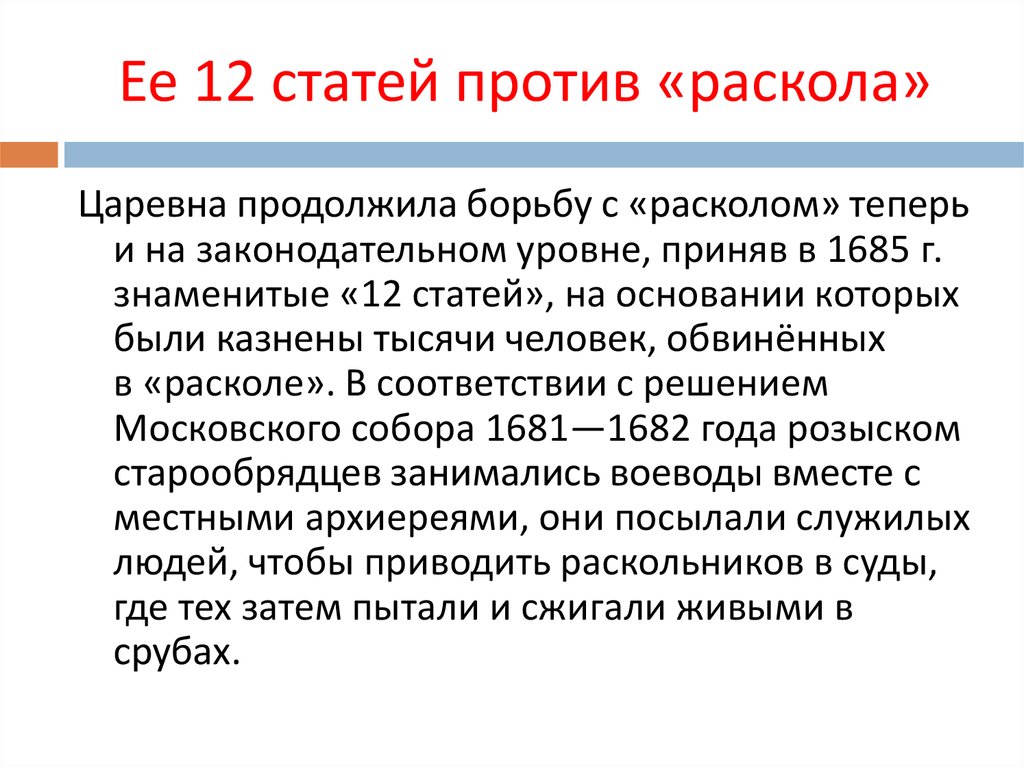 Ее 12 статей против «раскола»

Царевна продолжила борьбу с «расколом» теперь и на законодательном уровне, приняв в 1685 г. знаменитые «12 статей», на основании которых были казнены тысячи человек, обвинённых в «расколе». В соответствии с решением Московского собора 1681—1682 года розыском старообрядцев занимались воеводы вместе с местными архиереями, они посылали служилых людей, чтобы приводить раскольников в суды, где тех затем пытали и сжигали живыми в срубах.